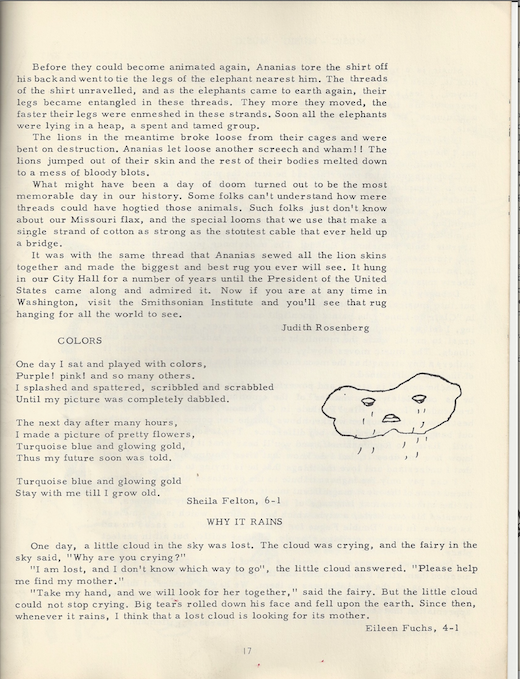 Before they could become animated again, Ananias tore the shirt off his back and went to tie the legs of the elephant nearest him. The threads of the shirt unravelled, and as the elephants came to earth again, their legs became entangled in these threads. They more they moved, the faster their legs were enmeshed in these strands. Soon all the elephants were lying in a heap, a spent and tamed group.

The lions in the meantime broke loose from their cages and were bent on destruction. Ananias let loose another screech and wham!! The lions jumped out of their skin and the rest of their bodies melted down to a mess of bloody blots.

What might have been a day of doom turned out to be the most memorable day in our history. Some folks can't understand how mere threads could have hogtied those animals. Such folks just don't know about our Missouri flax, and the special looms that we use that make a single strand of cotton as strong as the stoutest cable that ever held up a bridge.

It was with the same thread that Ananias sewed all the lion skins together and made the biggest and best rug you ever will see. It hung in our City Hall for a number of years until the President of the United States came along and admired it. Now if you are at any time in Washington, visit the Smithsonian Institute and you'll see that rug hanging for all the world to see.

Judith Rosenberg

COLORS

One day I sat and played with colors,
Purple! pink! and so many others.
I splashed and spattered, scribbled and scrabbled
Until my picture was completely dabbled.

The next day after many hours,
I made a picture of pretty flowers,
Turquoise blue and glowing gold,
Thus my future soon was told.

Turquoise blue and glowing gold
Stay with me till I grow old.

Sheila Felton, 6-1

WHY IT RAINS

One day, a little cloud in the sky was lost. The cloud was crying, and the fairy in the sky said, "Why are you crying?"

"I am lost, and I don't know which way to go", the little cloud answered. "Please help me find my mother."

"Take my hand, and we will look for her together," said the fairy. But the little cloud could not stop crying. Big tears rolled down his face and fell upon the earth. Since then, whenever it rains, I think that a lost cloud is looking for its mother.

Eileen Fuchs, 4-1

17